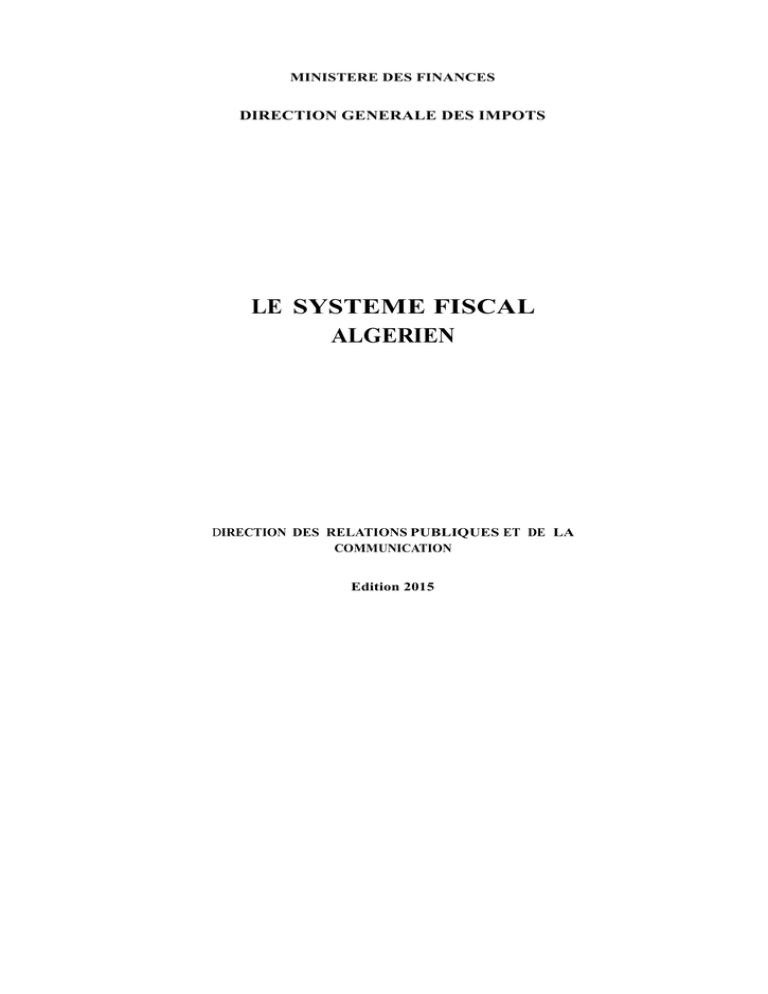 MINISTERE DES FINANCES

DIRECTION GENERALE DES IMPOTS

LE SYSTEME FISCAL
ALGERIEN

DIRECTION DES RELATIONS PUBLIQUES ET DE LA COMMUNICATION

Edition 2015